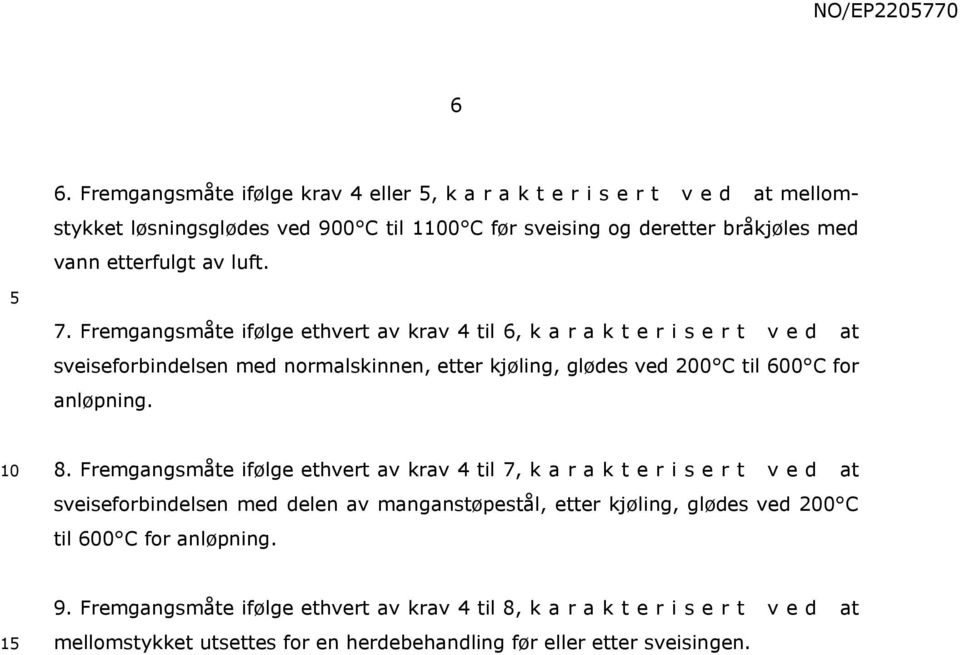 NO/EP2205770

6

6. Fremgangsmåte ifølge krav 4 eller 5, k a r a k t e r i s e r t v e d at mellomstykket løsningsglødes ved 900°C til 1100°C før sveising og deretter bråkjøles med vann etterfulgt av luft.

5

7. Fremgangsmåte ifølge ethvert av krav 4 til 6, k a r a k t e r i s e r t v e d at sveiseforbindelsen med normalskinnen, etter kjøling, glødes ved 200°C til 600°C for anløpning.

10

8. Fremgangsmåte ifølge ethvert av krav 4 til 7, k a r a k t e r i s e r t v e d at sveiseforbindelsen med delen av manganstøpestål, etter kjøling, glødes ved 200°C til 600°C for anløpning.

9. Fremgangsmåte ifølge ethvert av krav 4 til 8, k a r a k t e r i s e r t v e d at mellomstykket utsettes for en herdebehandling før eller etter sveisingen.

15